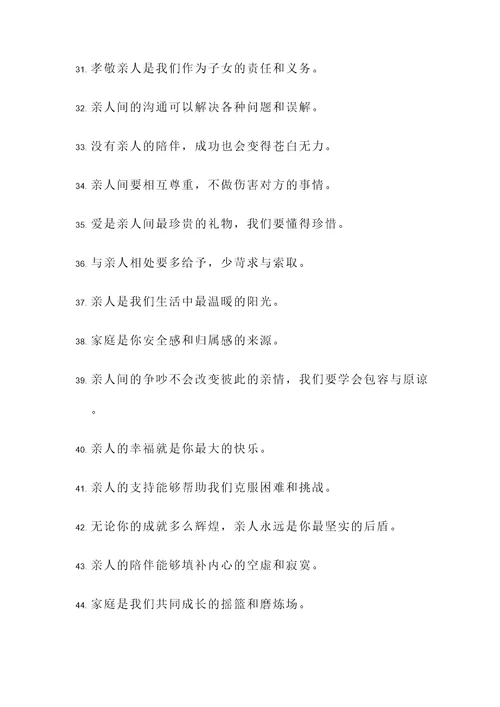 31. 孝敬亲人是我们作为子女的责任和义务。

32. 亲人间的沟通可以解决各种问题和误解。

33. 没有亲人的陪伴，成功也会变得苍白无力。

34. 亲人间要相互尊重，不做伤害对方的事情。

35. 爱是亲人间最珍贵的礼物，我们要懂得珍惜。

36. 与亲人相处要多给予，少苛求与索取。

37. 亲人是我们生活中最温暖的阳光。

38. 家庭是你安全感和归属感的来源。

39. 亲人间的争吵不会改变彼此的亲情，我们要学会包容与原谅。

40. 亲人的幸福就是你最大的快乐。

41. 亲人的支持能够帮助我们克服困难和挑战。

42. 无论你的成就多么辉煌，亲人永远是你最坚实的后盾。

43. 亲人的陪伴能够填补内心的空虚和寂寞。

44. 家庭是我们共同成长的摇篮和磨炼场。